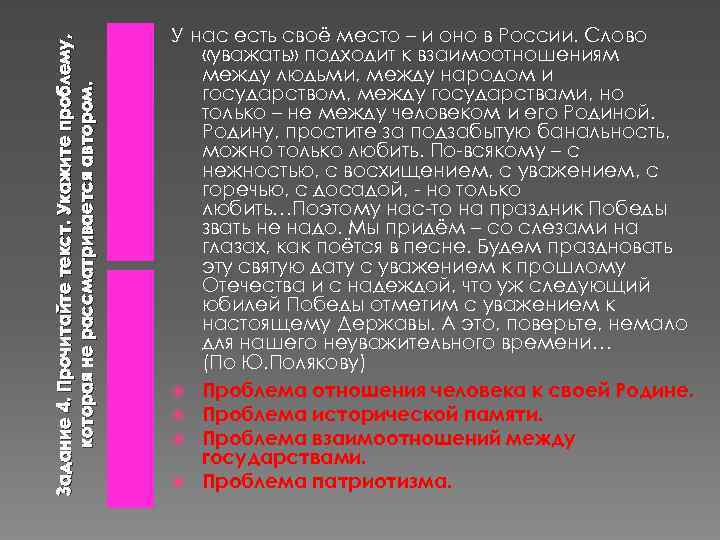 Задание 4. Прочитайте текст. Укажите проблему, которая не рассматривается автором.

У нас есть своё место – и оно в России. Слово «уважать» подходит к взаимоотношениям между людьми, между народом и государством, между государствами, но только – не между человеком и его Родиной. Родину, простите за подзабытую банальность, можно только любить. По-всякому – с нежностью, с восхищением, с уважением, с горечью, с досадой, - но только любить…Поэтому нас-то на праздник Победы звать не надо. Мы придём – со слезами на глазах, как поётся в песне. Будем праздновать эту святую дату с уважением к прошлому Отечества и с надеждой, что уж следующий юбилей Победы отметим с уважением к настоящему Державы. А это, поверьте, немало для нашего неуважительного времени…
(По Ю.Полякову)

Проблема отношения человека к своей Родине.
Проблема исторической памяти.
Проблема взаимоотношений между государствами.
Проблема патриотизма.